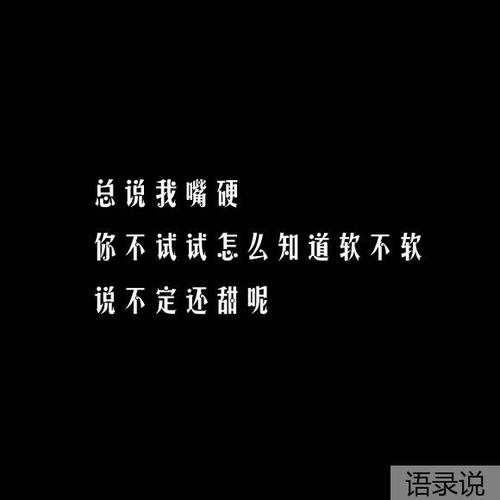 总说我嘴硬
你不试试怎么知道软不软
说不定还甜呢

语录说